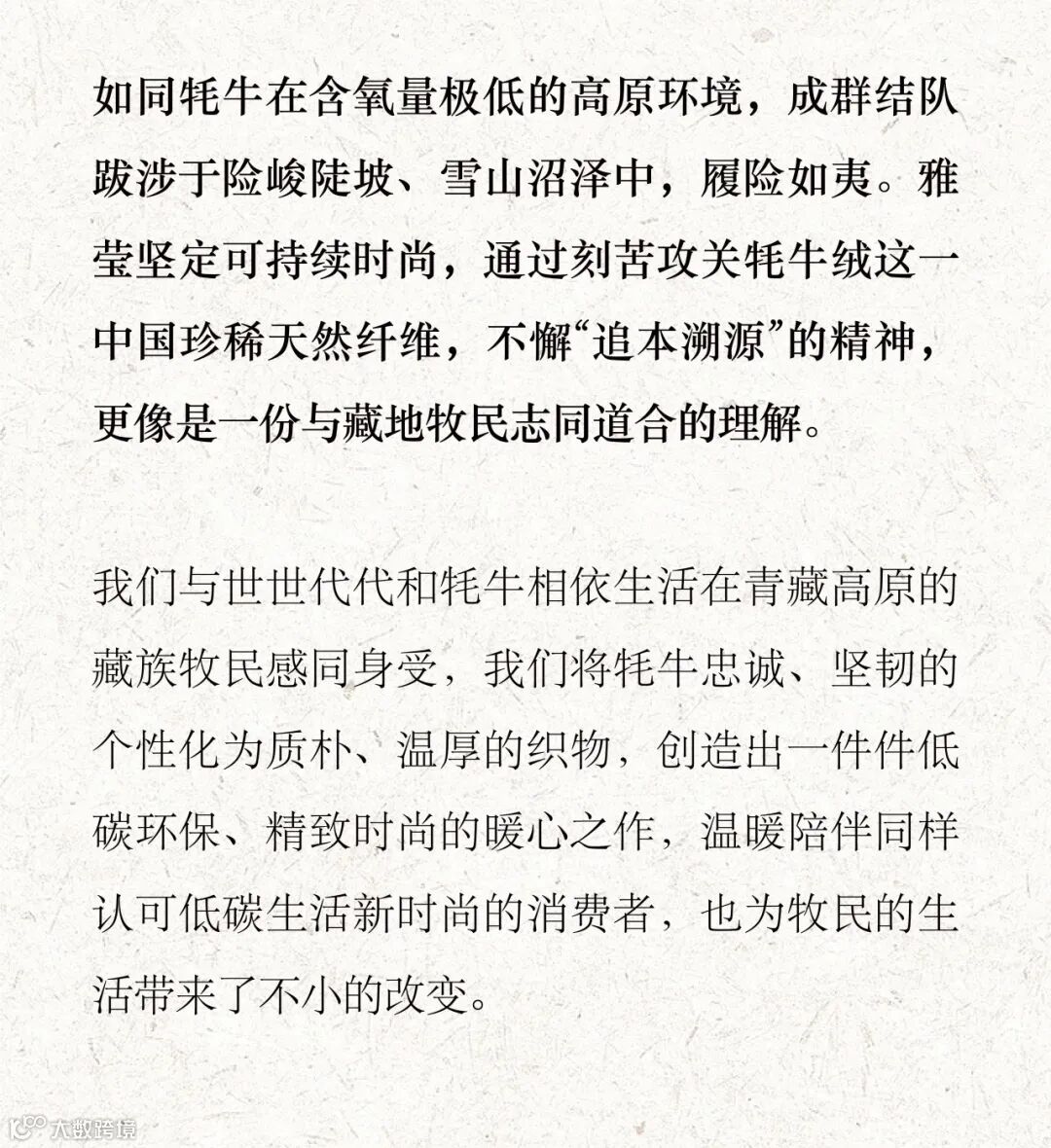 如同牦牛在含氧量极低的高原环境，成群结队跋涉于险峻陡坡、雪山沼泽中，履险如夷。雅莹坚定可持续时尚，通过刻苦攻关牦牛绒这一中国珍稀天然纤维，不懈“追本溯源”的精神，更像是一份与藏地牧民志同道合的理解。

我们与世世代代和牦牛相依生活在青藏高原的藏族牧民感同身受，我们将牦牛忠诚、坚韧的个性化为质朴、温厚的织物，创造出一件件低碳环保、精致时尚的暖心之作，温暖陪伴同样认可低碳生活新时尚的消费者，也为牧民的生活带来了不小的改变。

大数跨境